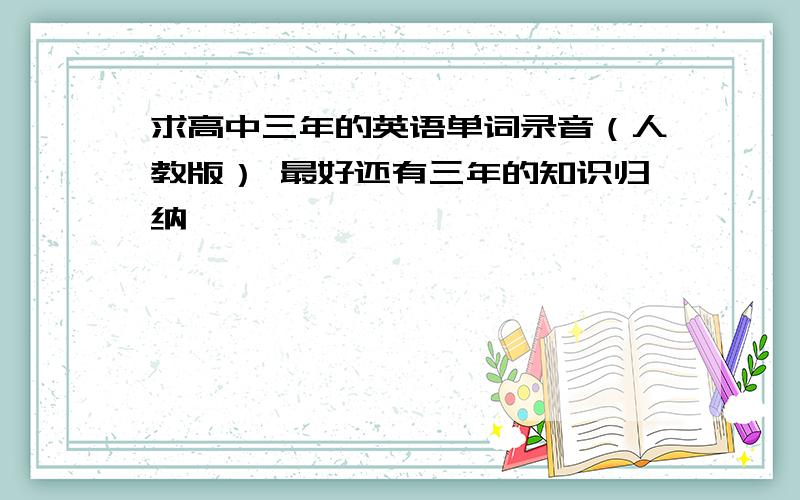 求高中三年的英语单词录音（人教版） 最好还有三年的知识归纳